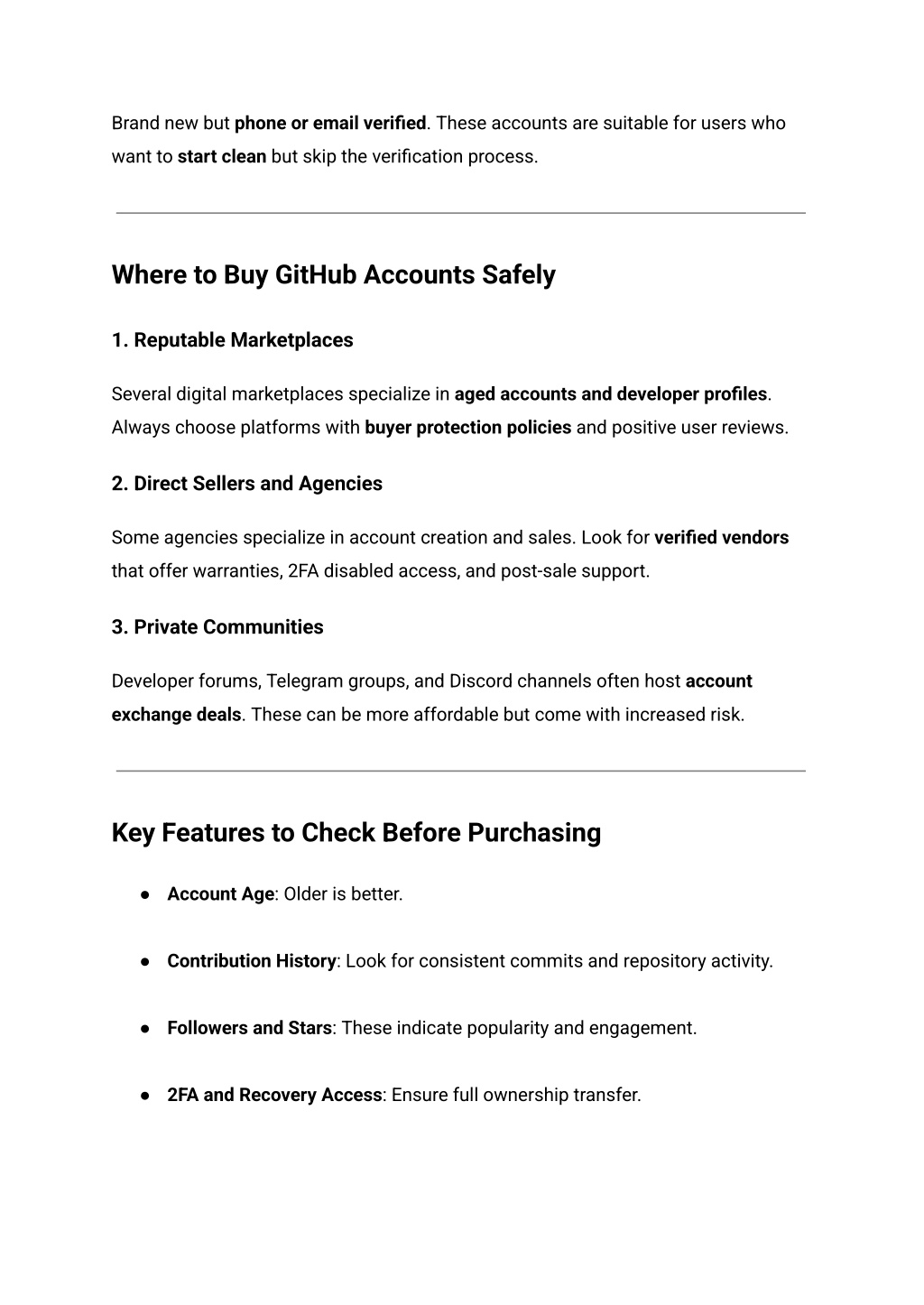 Brand new but phone or email verified. These accounts are suitable for users who want to start clean but skip the verification process.

Where to Buy GitHub Accounts Safely

1. Reputable Marketplaces

Several digital marketplaces specialize in aged accounts and developer profiles. Always choose platforms with buyer protection policies and positive user reviews.

2. Direct Sellers and Agencies

Some agencies specialize in account creation and sales. Look for verified vendors that offer warranties, 2FA disabled access, and post-sale support.

3. Private Communities

Developer forums, Telegram groups, and Discord channels often host account exchange deals. These can be more affordable but come with increased risk.

Key Features to Check Before Purchasing

● Account Age: Older is better.

● Contribution History: Look for consistent commits and repository activity.

● Followers and Stars: These indicate popularity and engagement.

● 2FA and Recovery Access: Ensure full ownership transfer.